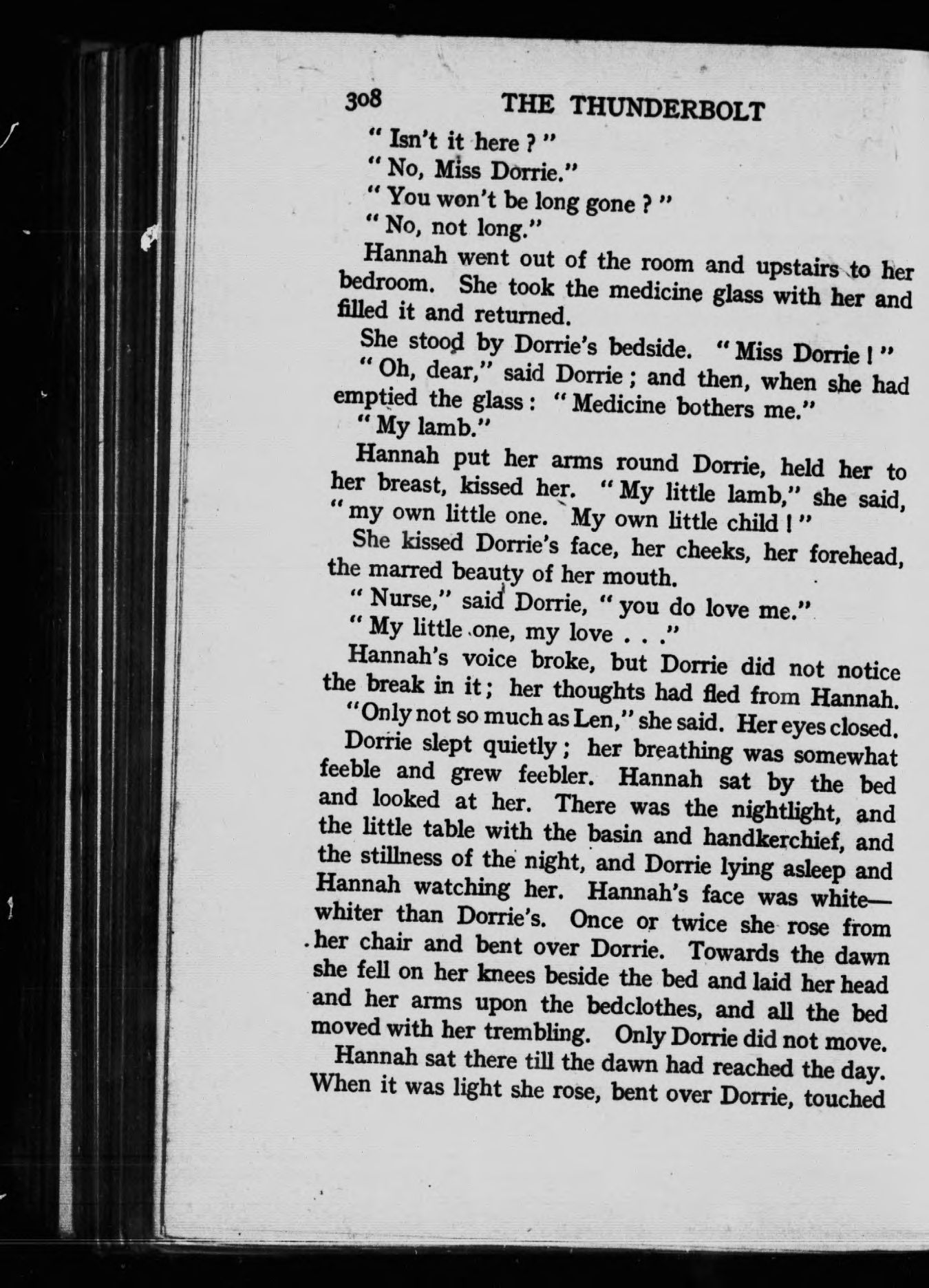 308 THE THUNDERBOLT

" Isn't it here ? "

" No, Miss Dorrie."

" You won't be long gone ? "

" No, not long."

Hannah went out of the room and upstairs to her bedroom. She took the medicine glass with her and filled it and returned.

She stood by Dorrie's bedside. " Miss Dorrie ! "

" Oh, dear," said Dorrie ; and then, when she had emptied the glass : " Medicine bothers me."

" My lamb."

Hannah put her arms round Dorrie, held her to her breast, kissed her. " My little lamb," she said, " my own little one. My own little child ! "

She kissed Dorrie's face, her cheeks, her forehead, the marred beauty of her mouth.

" Nurse," said Dorrie, " you do love me."

" My little one, my love . . ."

Hannah's voice broke, but Dorrie did not notice the break in it ; her thoughts had fled from Hannah.

"Only not so much as Len," she said. Her eyes closed.

Dorrie slept quietly ; her breathing was somewhat feeble and grew feebler. Hannah sat by the bed and looked at her. There was the nightlight, and the little table with the basin and handkerchief, and the stillness of the night, and Dorrie lying asleep and Hannah watching her. Hannah's face was white—whiter than Dorrie's. Once or twice she rose from her chair and bent over Dorrie. Towards the dawn she fell on her knees beside the bed and laid her head and her arms upon the bedclothes, and all the bed moved with her trembling. Only Dorrie did not move.

Hannah sat there till the dawn had reached the day. When it was light she rose, bent over Dorrie, touched